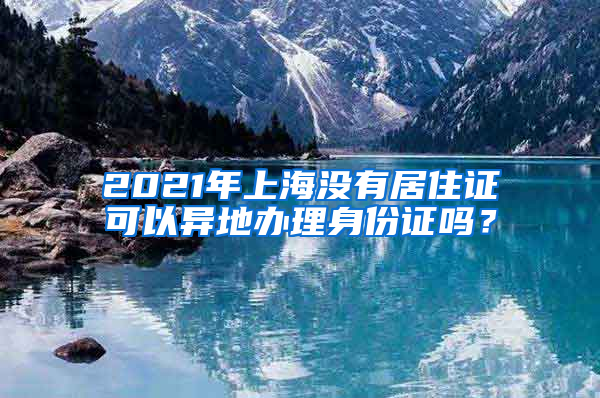 2021年上海没有居住证可以异地办理身份证吗？